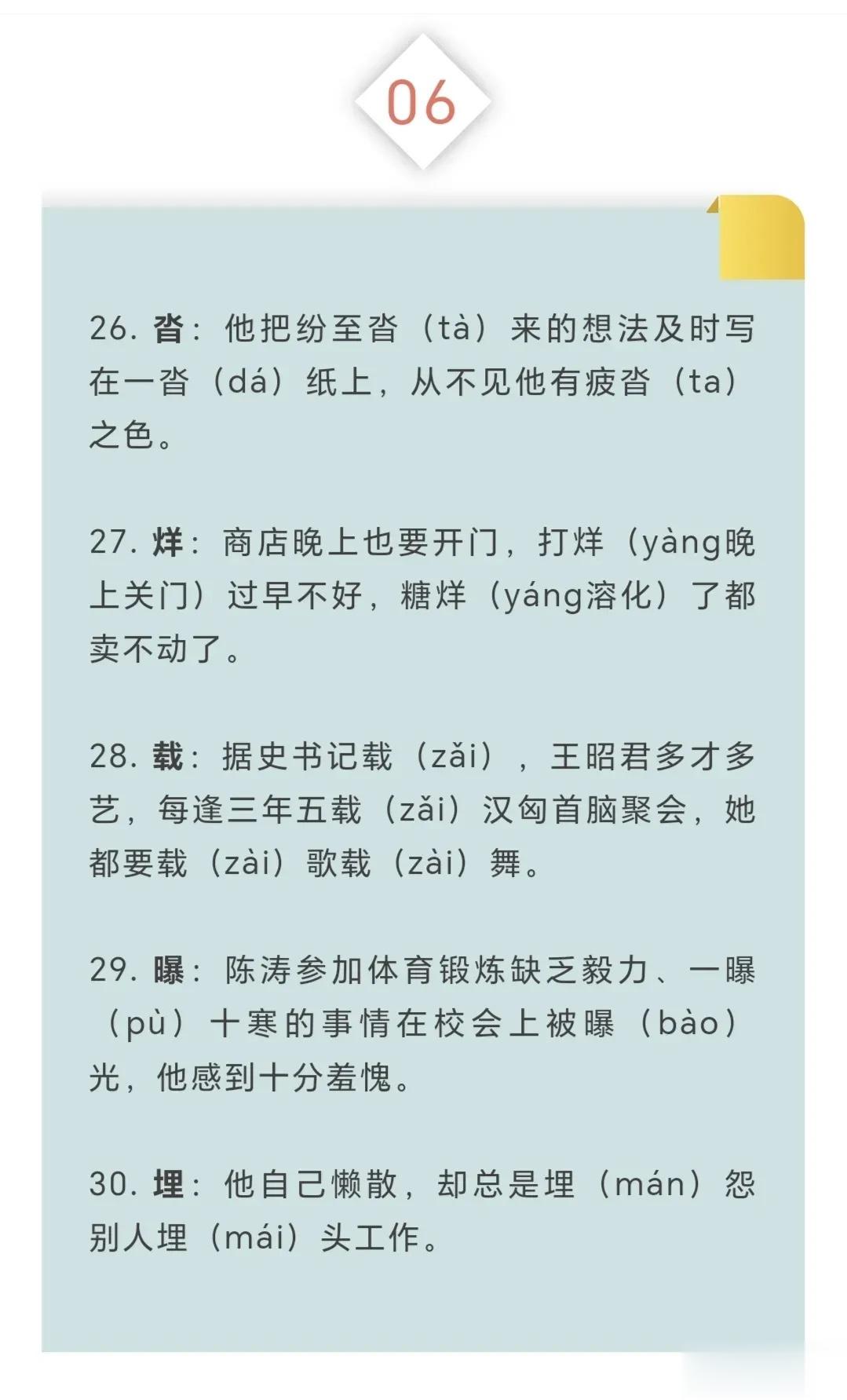 06

26. 沓：他把纷至沓（tà）来的想法及时写在一沓（dá）纸上，从不见他有疲沓（ta）之色。

27. 烊：商店晚上也要开门，打烊（yàng晚上关门）过早不好，糖烊（yáng溶化）了都卖不动了。

28. 载：据史书记载（zǎi），王昭君多才多艺，每逢三年五载（zǎi）汉匈首脑聚会，她都要载（zài）歌载（zài）舞。

29. 曝：陈涛参加体育锻炼缺乏毅力、一曝（pù）十寒的事情在校会上被曝（bào）光，他感到十分羞愧。

30. 埋：他自己懒散，却总是埋（mán）怨别人埋（mái）头工作。